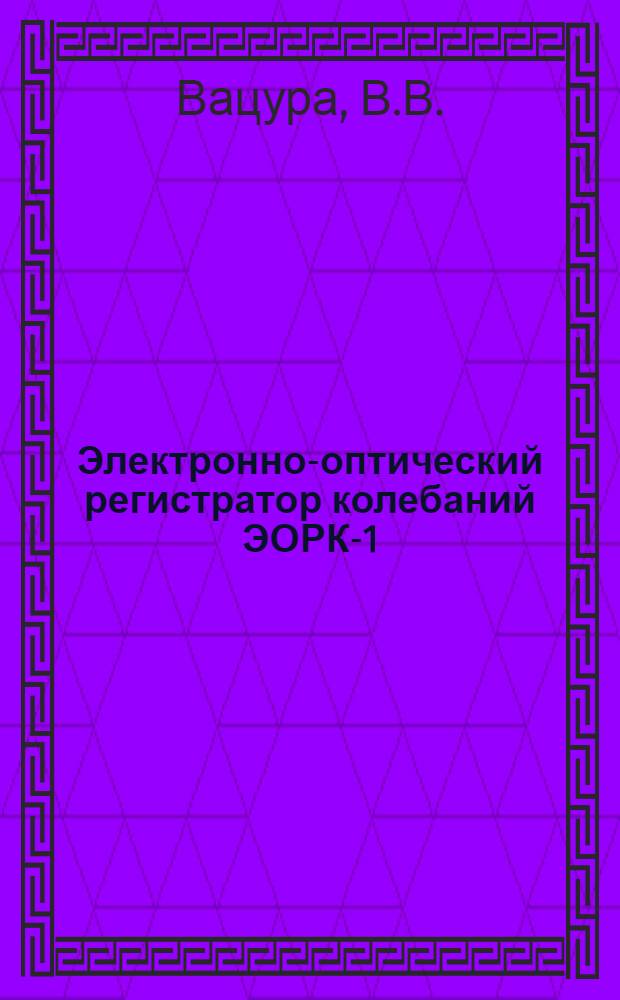 Вацура, В.В.

Электронно-оптический регистратор колебаний ЭОРК-1